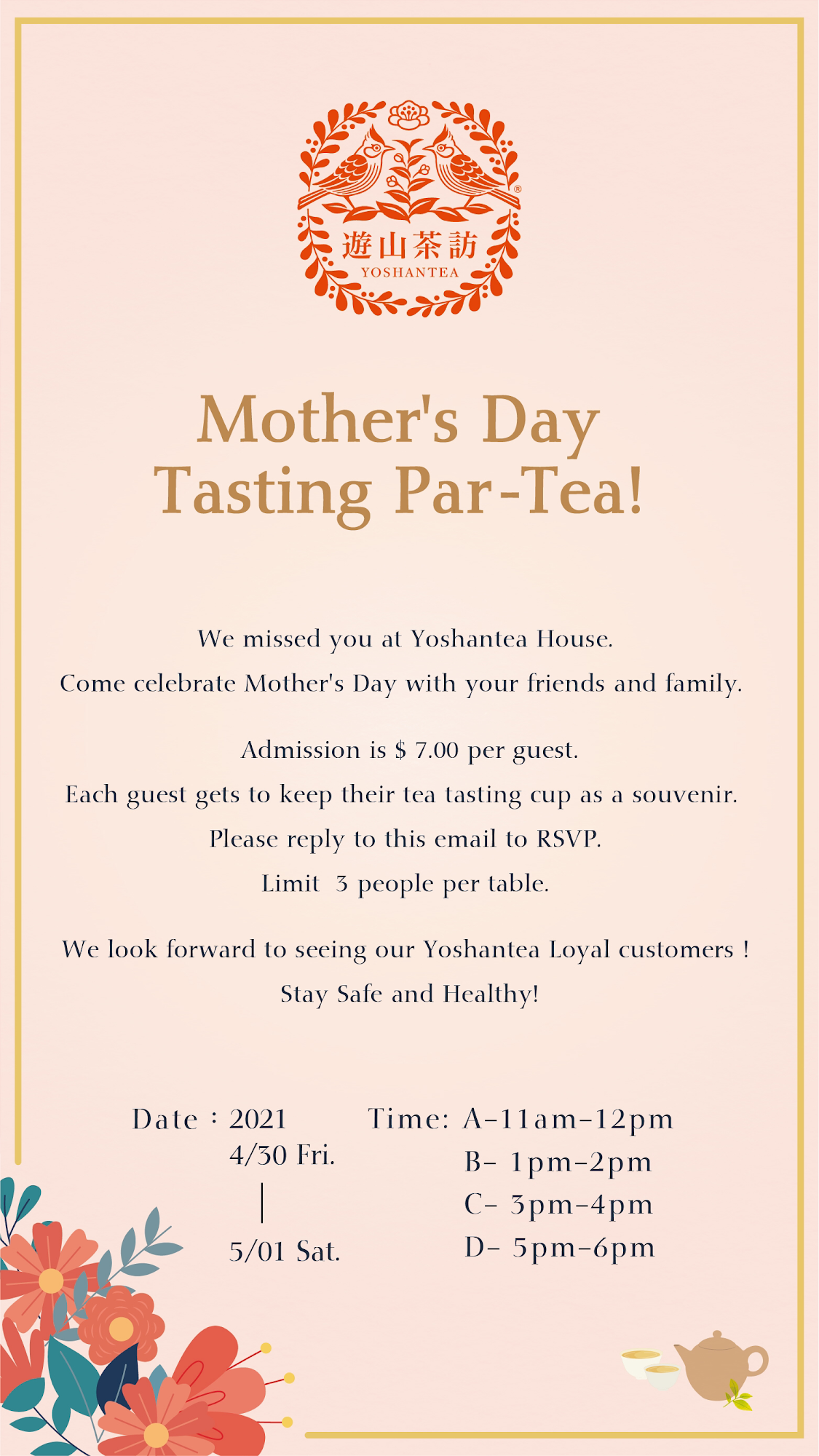 遊山茶訪
YOSHANTEA

Mother's Day
Tasting Par-Tea!

We missed you at Yoshantea House.
Come celebrate Mother's Day with your friends and family.

Admission is $ 7.00 per guest.
Each guest gets to keep their tea tasting cup as a souvenir.
Please reply to this email to RSVP.
Limit 3 people per table.

We look forward to seeing our Yoshantea Loyal customers !
Stay Safe and Healthy!

Date : 2021
4/30 Fri.
|
5/01 Sat.

Time: A-11am-12pm
B- 1pm-2pm
C- 3pm-4pm
D- 5pm-6pm